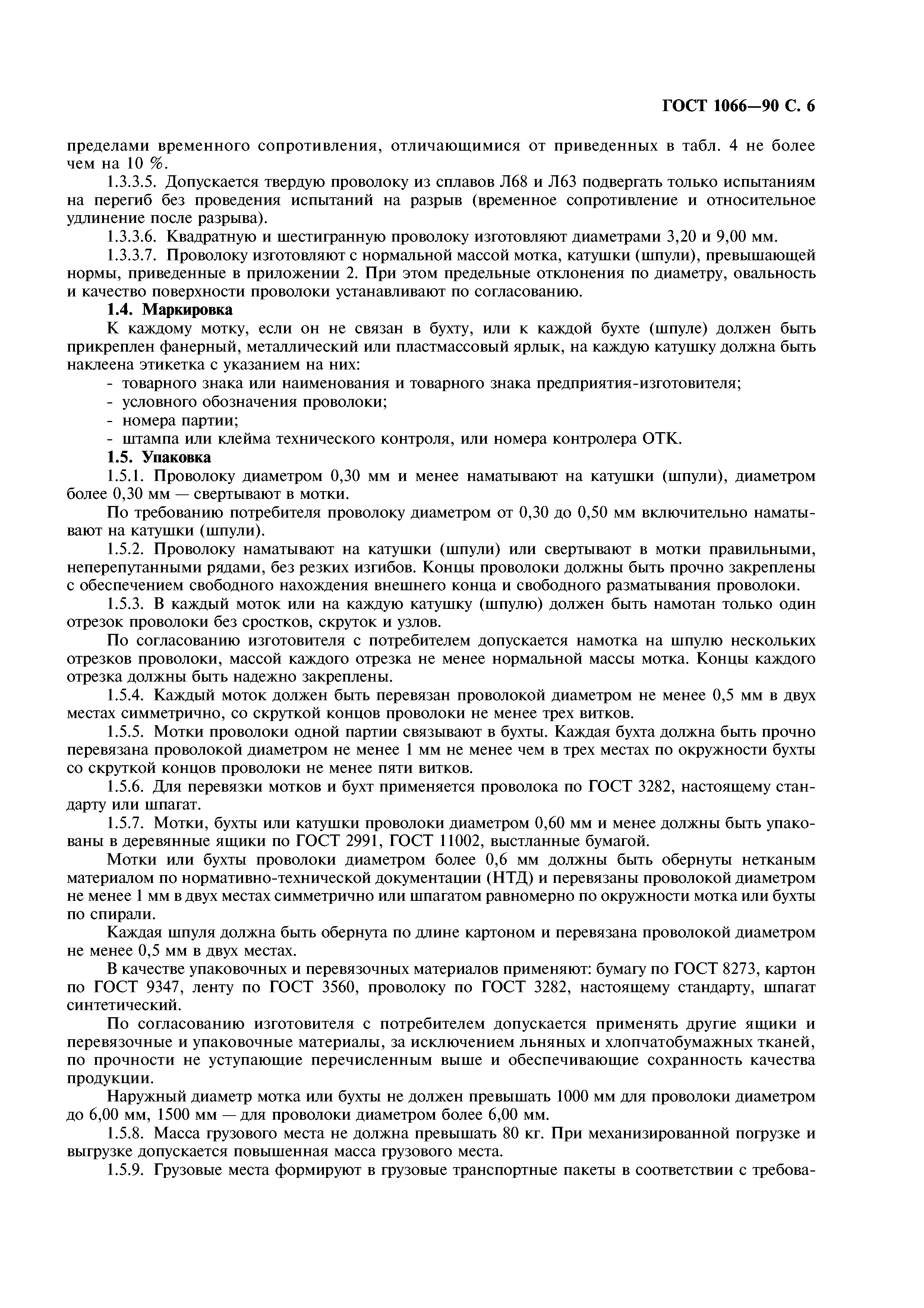 ГОСТ 1066—90 С. 6

пределами временного сопротивления, отличающимися от приведенных в табл. 4 не более чем на 10 %.

1.3.3.5. Допускается твердую проволоку из сплавов Л68 и Л63 подвергать только испытаниям на перегиб без проведения испытаний на разрыв (временное сопротивление и относительное удлинение после разрыва).

1.3.3.6. Квадратную и шестигранную проволоку изготовляют диаметрами 3,20 и 9,00 мм.

1.3.3.7. Проволоку изготовляют с нормальной массой мотка, катушки (шпули), превышающей нормы, приведенные в приложении 2. При этом предельные отклонения по диаметру, овальность и качество поверхности проволоки устанавливают по согласованию.

1.4. Маркировка

К каждому мотку, если он не связан в бухту, или к каждой бухте (шпуле) должен быть прикреплен фанерный, металлический или пластмассовый ярлык, на каждую катушку должна быть наклеена этикетка с указанием на них:

- товарного знака или наименования и товарного знака предприятия-изготовителя;
- условного обозначения проволоки;
- номера партии;
- штампа или клейма технического контроля, или номера контролера ОТК.

1.5. Упаковка

1.5.1. Проволоку диаметром 0,30 мм и менее наматывают на катушки (шпули), диаметром более 0,30 мм — свертывают в мотки.

По требованию потребителя проволоку диаметром от 0,30 до 0,50 мм включительно наматывают на катушки (шпули).

1.5.2. Проволоку наматывают на катушки (шпули) или свертывают в мотки правильными, неперепутанными рядами, без резких изгибов. Концы проволоки должны быть прочно закреплены с обеспечением свободного нахождения внешнего конца и свободного разматывания проволоки.

1.5.3. В каждый моток или на каждую катушку (шпулю) должен быть намотан только один отрезок проволоки без сростков, скруток и узлов.

По согласованию изготовителя с потребителем допускается намотка на шпулю нескольких отрезков проволоки, массой каждого отрезка не менее нормальной массы мотка. Концы каждого отрезка должны быть надежно закреплены.

1.5.4. Каждый моток должен быть перевязан проволокой диаметром не менее 0,5 мм в двух местах симметрично, со скруткой концов проволоки не менее трех витков.

1.5.5. Мотки проволоки одной партии связывают в бухты. Каждая бухта должна быть прочно перевязана проволокой диаметром не менее 1 мм не менее чем в трех местах по окружности бухты со скруткой концов проволоки не менее пяти витков.

1.5.6. Для перевязки мотков и бухт применяется проволока по ГОСТ 3282, настоящему стандарту или шпагат.

1.5.7. Мотки, бухты или катушки проволоки диаметром 0,60 мм и менее должны быть упакованы в деревянные ящики по ГОСТ 2991, ГОСТ 11002, выстланные бумагой.

Мотки или бухты проволоки диаметром более 0,6 мм должны быть обернуты нетканым материалом по нормативно-технической документации (НТД) и перевязаны проволокой диаметром не менее 1 мм в двух местах симметрично или шпагатом равномерно по окружности мотка или бухты по спирали.

Каждая шпуля должна быть обернута по длине картоном и перевязана проволокой диаметром не менее 0,5 мм в двух местах.

В качестве упаковочных и перевязочных материалов применяют: бумагу по ГОСТ 8273, картон по ГОСТ 9347, ленту по ГОСТ 3560, проволоку по ГОСТ 3282, настоящему стандарту, шпагат синтетический.

По согласованию изготовителя с потребителем допускается применять другие ящики и перевязочные и упаковочные материалы, за исключением льняных и хлопчатобумажных тканей, по прочности не уступающие перечисленным выше и обеспечивающие сохранность качества продукции.

Наружный диаметр мотка или бухты не должен превышать 1000 мм для проволоки диаметром до 6,00 мм, 1500 мм — для проволоки диаметром более 6,00 мм.

1.5.8. Масса грузового места не должна превышать 80 кг. При механизированной погрузке и выгрузке допускается повышенная масса грузового места.

1.5.9. Грузовые места формируют в грузовые транспортные пакеты в соответствии с требова-